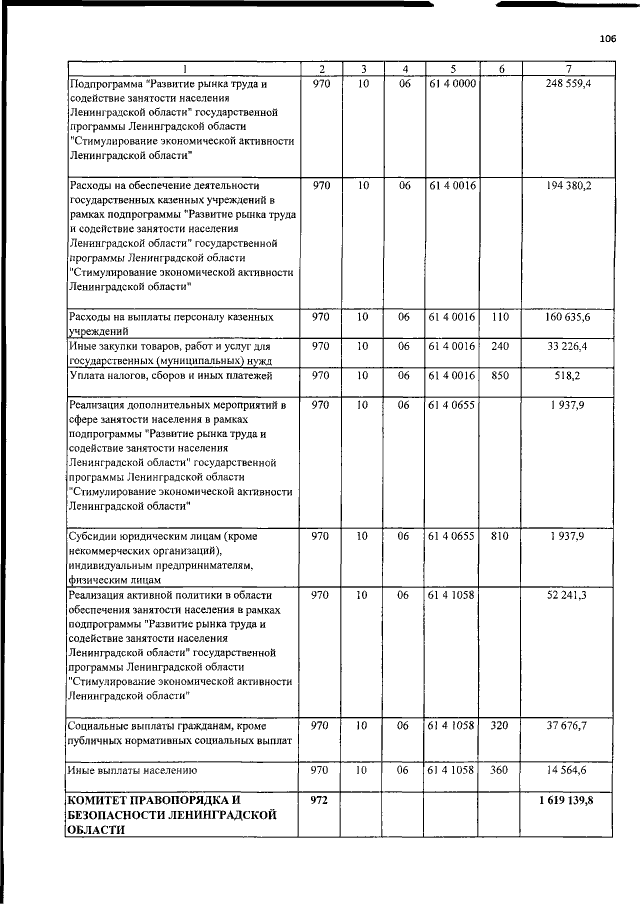 106

| 1 | 2 | 3 | 4 | 5 | 6 | 7 |
|---|---|---|---|---|---|---|
| Подпрограмма "Развитие рынка труда и содействие занятости населения Ленинградской области" государственной программы Ленинградской области "Стимулирование экономической активности Ленинградской области" | 970 | 10 | 06 | 61 4 0000 | | 248 559,4 |
| Расходы на обеспечение деятельности государственных казенных учреждений в рамках подпрограммы "Развитие рынка труда и содействие занятости населения Ленинградской области" государственной программы Ленинградской области "Стимулирование экономической активности Ленинградской области" | 970 | 10 | 06 | 61 4 0016 | | 194 380,2 |
| Расходы на выплаты персоналу казенных учреждений | 970 | 10 | 06 | 61 4 0016 | 110 | 160 635,6 |
| Иные закупки товаров, работ и услуг для государственных (муниципальных) нужд | 970 | 10 | 06 | 61 4 0016 | 240 | 33 226,4 |
| Уплата налогов, сборов и иных платежей | 970 | 10 | 06 | 61 4 0016 | 850 | 518,2 |
| Реализация дополнительных мероприятий в сфере занятости населения в рамках подпрограммы "Развитие рынка труда и содействие занятости населения Ленинградской области" государственной программы Ленинградской области "Стимулирование экономической активности Ленинградской области" | 970 | 10 | 06 | 61 4 0655 | | 1 937,9 |
| Субсидии юридическим лицам (кроме некоммерческих организаций), индивидуальным предпринимателям, физическим лицам | 970 | 10 | 06 | 61 4 0655 | 810 | 1 937,9 |
| Реализация активной политики в области обеспечения занятости населения в рамках подпрограммы "Развитие рынка труда и содействие занятости населения Ленинградской области" государственной программы Ленинградской области "Стимулирование экономической активности Ленинградской области" | 970 | 10 | 06 | 61 4 1058 | | 52 241,3 |
| Социальные выплаты гражданам, кроме публичных нормативных социальных выплат | 970 | 10 | 06 | 61 4 1058 | 320 | 37 676,7 |
| Иные выплаты населению | 970 | 10 | 06 | 61 4 1058 | 360 | 14 564,6 |
| КОМИТЕТ ПРАВОПОРЯДКА И БЕЗОПАСНОСТИ ЛЕНИНГРАДСКОЙ ОБЛАСТИ | 972 | | | | | 1 619 139,8 |